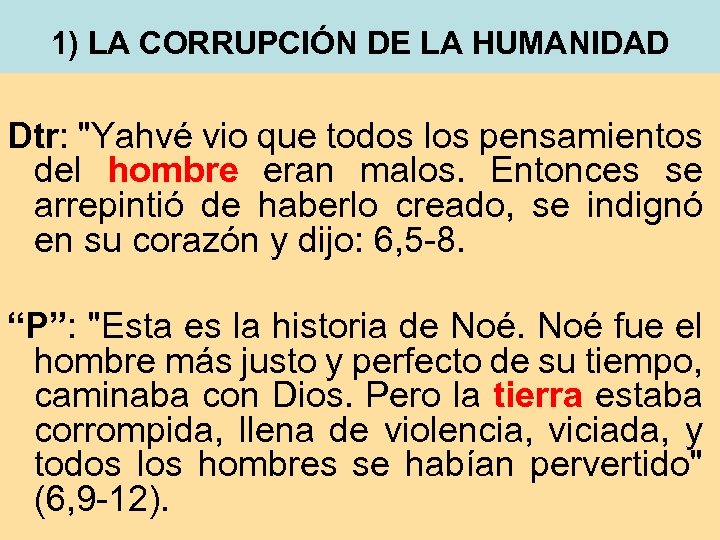 1) LA CORRUPCIÓN DE LA HUMANIDAD

Dtr: "Yahvé vio que todos los pensamientos del hombre eran malos. Entonces se arrepintió de haberlo creado, se indignó en su corazón y dijo: 6,5-8.

"P": "Esta es la historia de Noé. Noé fue el hombre más justo y perfecto de su tiempo, caminaba con Dios. Pero la tierra estaba corrompida, llena de violencia, viciada, y todos los hombres se habían pervertido" (6,9-12).